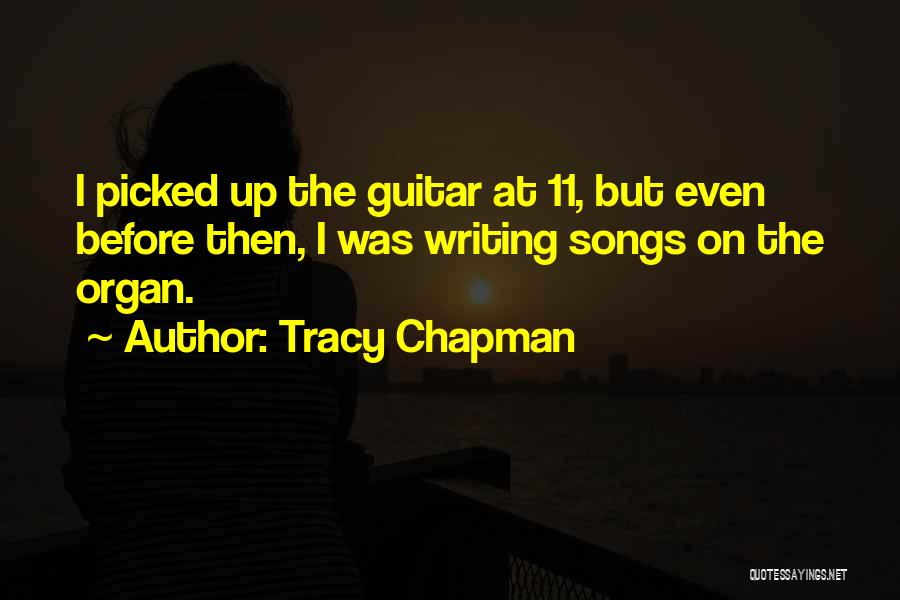 I picked up the guitar at 11, but even before then, I was writing songs on the organ.

~ Author: Tracy Chapman

QUOTESSAYINGS.NET